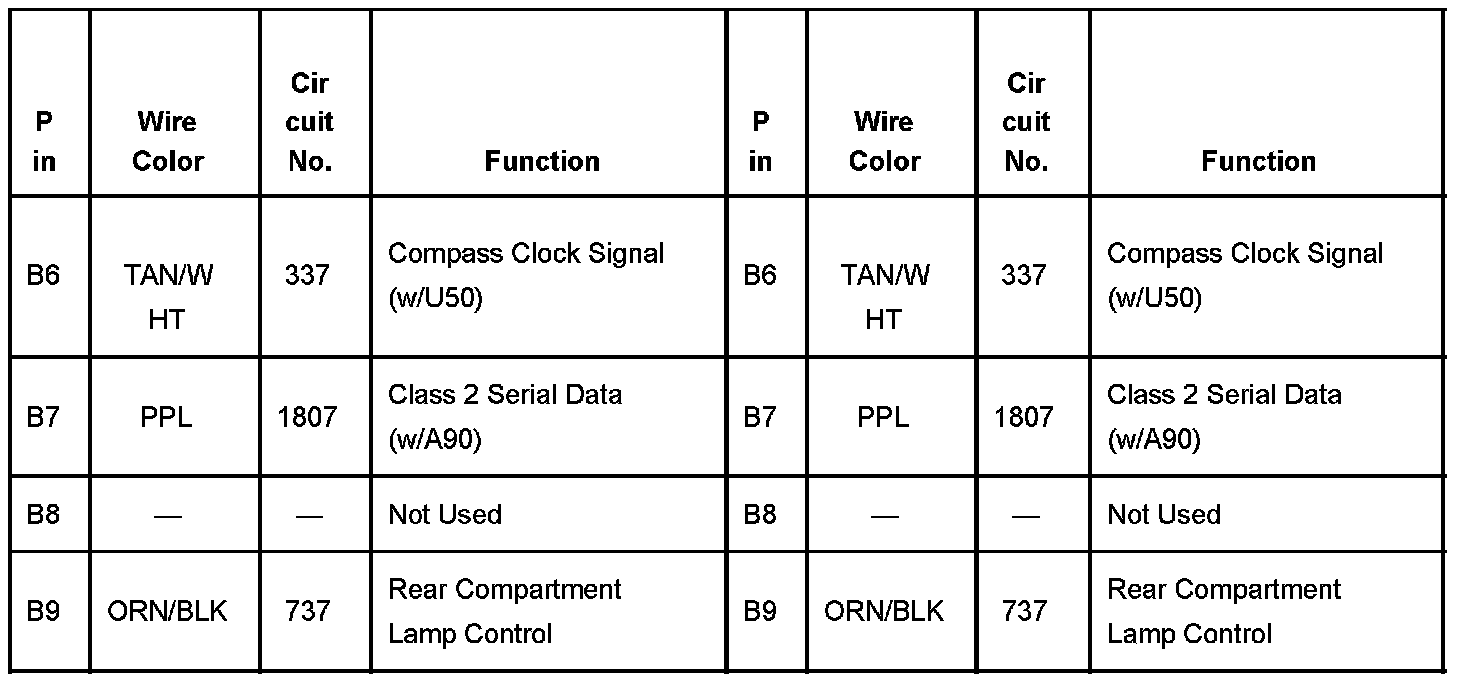 | P in | Wire Color | Cir cuit No. | Function | P in | Wire Color | Cir cuit No. | Function |
|---|---|---|---|---|---|---|---|
| B6 | TAN/W HT | 337 | Compass Clock Signal (w/U50) | B6 | TAN/W HT | 337 | Compass Clock Signal (w/U50) |
| B7 | PPL | 1807 | Class 2 Serial Data (w/A90) | B7 | PPL | 1807 | Class 2 Serial Data (w/A90) |
| B8 | — | — | Not Used | B8 | — | — | Not Used |
| B9 | ORN/BLK | 737 | Rear Compartment Lamp Control | B9 | ORN/BLK | 737 | Rear Compartment Lamp Control |